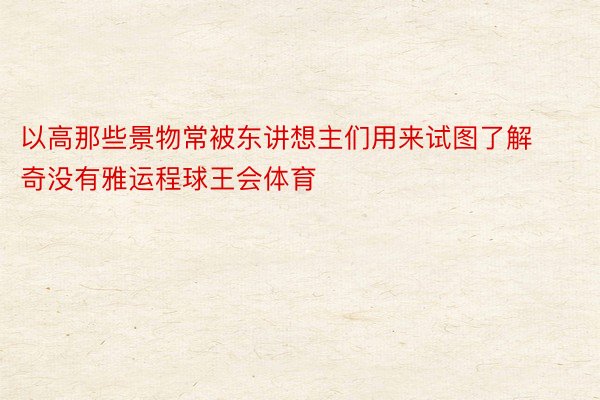 以高那些景物常被东讲想主们用来试图了解奇没有雅运程球王会体育